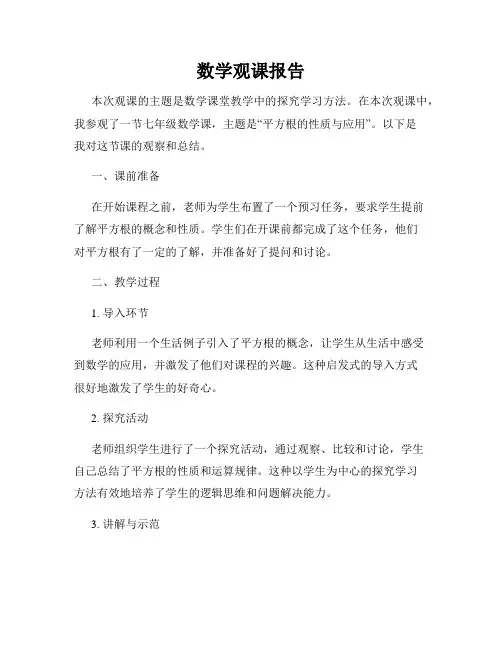 数学观课报告

本次观课的主题是数学课堂教学中的探究学习方法。在本次观课中，我参观了一节七年级数学课，主题是“平方根的性质与应用”。以下是我对这节课的观察和总结。

一、课前准备

在开始课程之前，老师为学生布置了一个预习任务，要求学生提前了解平方根的概念和性质。学生们在开课前都完成了这个任务，他们对平方根有了一定的了解，并准备好了提问和讨论。

二、教学过程

1. 导入环节

老师利用一个生活例子引入了平方根的概念，让学生从生活中感受到数学的应用，并激发了他们对课程的兴趣。这种启发式的导入方式很好地激发了学生的好奇心。

2. 探究活动

老师组织学生进行了一个探究活动，通过观察、比较和讨论，学生自己总结了平方根的性质和运算规律。这种以学生为中心的探究学习方法有效地培养了学生的逻辑思维和问题解决能力。

3. 讲解与示范